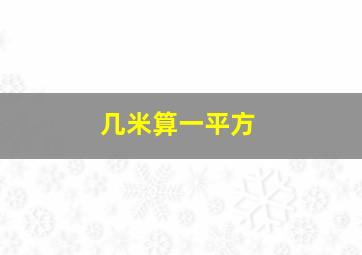 几米算一平方